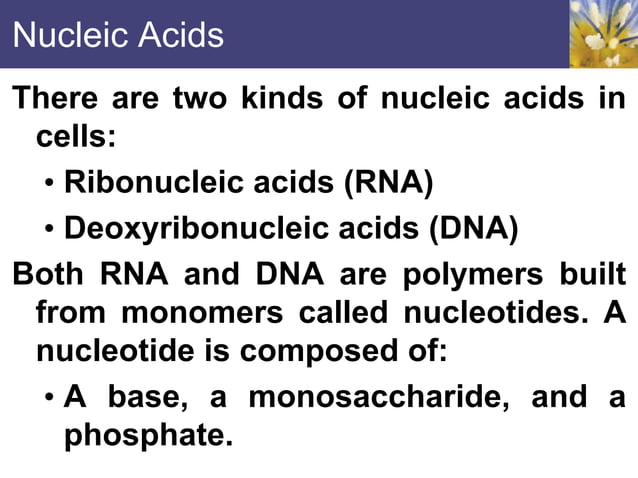 Nucleic Acids

There are two kinds of nucleic acids in cells:

• Ribonucleic acids (RNA)

• Deoxyribonucleic acids (DNA)

Both RNA and DNA are polymers built from monomers called nucleotides. A nucleotide is composed of:

• A base, a monosaccharide, and a phosphate.